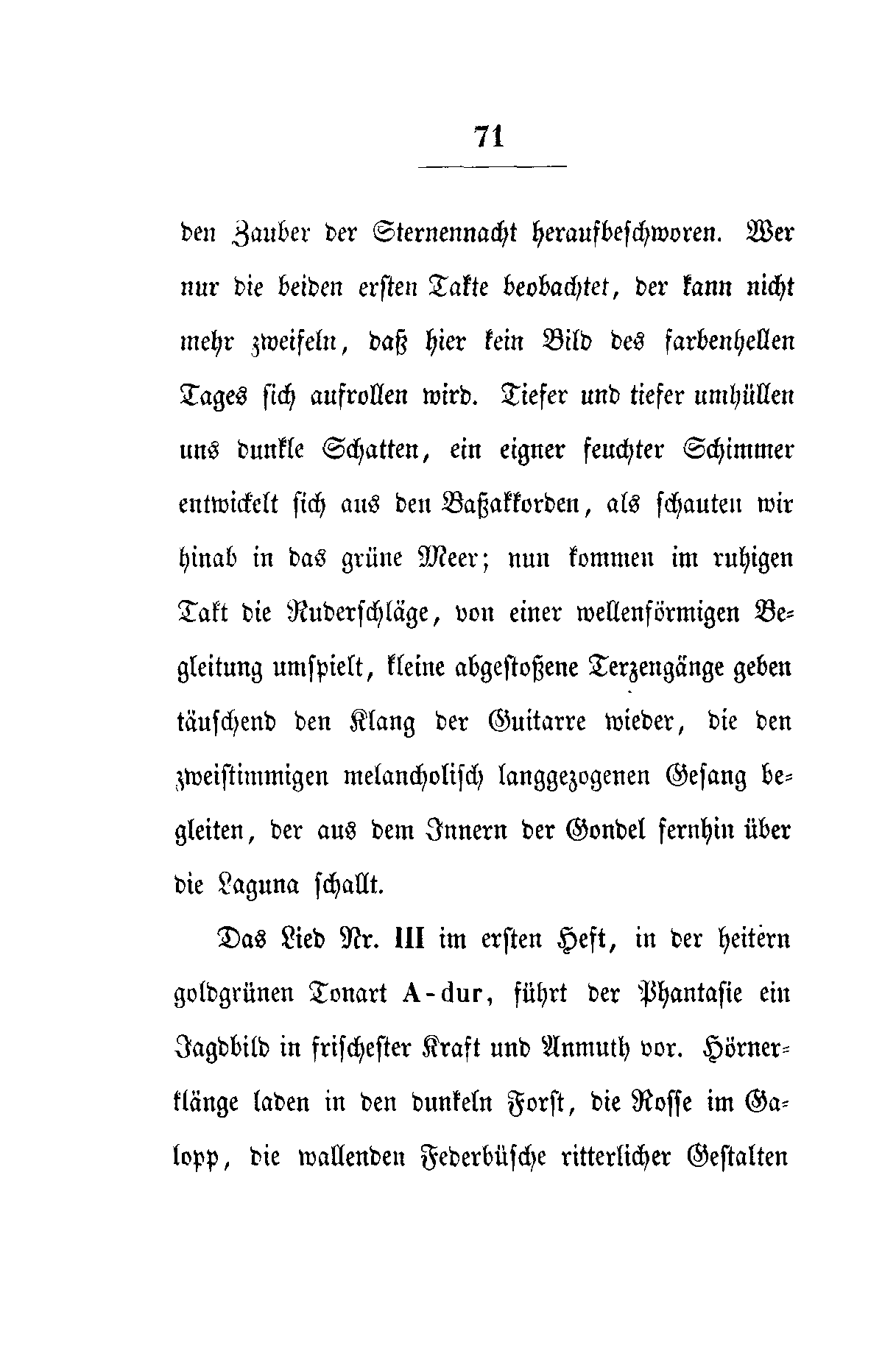 71

den Zauber der Sternennacht heraufbeschworen. Wer nur die beiden ersten Takte beobachtet, der kann nicht mehr zweifeln, daß hier kein Bild des farbenhellen Tages sich aufrollen wird. Tiefer und tiefer umhüllen uns dunkle Schatten, ein eigner feuchter Schimmer entwickelt sich aus den Baßakkorden, als schauten wir hinab in das grüne Meer; nun kommen im ruhigen Takt die Ruderschläge, von einer wellenförmigen Begleitung umspielt, kleine abgestoßene Terzengänge geben täuschend den Klang der Guitarre wieder, die den zweistimmigen melancholisch langgezogenen Gesang begleiten, der aus dem Innern der Gondel fernhin über die Laguna schallt.

Das Lied Nr. III im ersten Heft, in der heitern goldgrünen Tonart A-dur, führt der Phantasie ein Jagdbild in frischester Kraft und Anmuth vor. Hörnerklänge laden in den dunkeln Forst, die Rosse im Galopp, die wallenden Federbüsche ritterlicher Gestalten